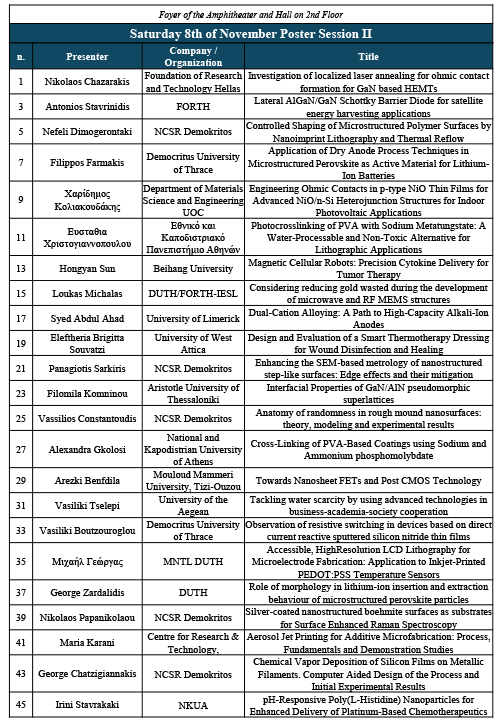 Foyer of the Amphitheater and Hall on 2nd Floor

Saturday 8th of November Poster Session II

| n. | Presenter | Company / Organization | Title |
|---|---|---|---|
| 1 | Nikolaos Chazarakis | Foundation of Research and Technology Hellas | Investigation of localized laser annealing for ohmic contact formation for GaN based HEMTs |
| 3 | Antonios Stavrinidis | FORTH | Lateral AlGaN/GaN Schottky Barrier Diode for satellite energy harvesting applications |
| 5 | Nefeli Dimogerontaki | NCSR Demokritos | Controlled Shaping of Microstructured Polymer Surfaces by Nanoimprint Lithography and Thermal Reflow |
| 7 | Filippos Farmakis | Democritus University of Thrace | Application of Dry Anode Process Techniques in Microstructured Perovskite as Active Material for Lithium-Ion Batteries |
| 9 | Χαρίδημος Κολιακουδάκης | Department of Materials Science and Engineering UOC | Engineering Ohmic Contacts in p-type NiO Thin Films for Advanced NiO/n-Si Heterojunction Structures for Indoor Photovoltaic Applications |
| 11 | Ευσταθια Χριστογιαννοπουλου | Εθνικό και Καποδιστριακό Πανεπιστήμιο Αθηνών | Photocrosslinking of PVA with Sodium Metatungstate: A Water-Processable and Non-Toxic Alternative for Lithographic Applications |
| 13 | Hongyan Sun | Beihang University | Magnetic Cellular Robots: Precision Cytokine Delivery for Tumor Therapy |
| 15 | Loukas Michalas | DUTH/FORTH-IESL | Considering reducing gold wasted during the development of microwave and RF MEMS structures |
| 17 | Syed Abdul Ahad | University of Limerick | Dual-Cation Alloying: A Path to High-Capacity Alkali-Ion Anodes |
| 19 | Eleftheria Brigitta Souvatzi | University of West Attica | Design and Evaluation of a Smart Thermotherapy Dressing for Wound Disinfection and Healing |
| 21 | Panagiotis Sarkiris | NCSR Demokritos | Enhancing the SEM-based metrology of nanostructured step-like surfaces: Edge effects and their mitigation |
| 23 | Filomila Komninou | Aristotle University of Thessaloniki | Interfacial Properties of GaN/AlN pseudomorphic superlattices |
| 25 | Vassilios Constantoudis | NCSR Demokritos | Anatomy of randomness in rough mound nanosurfaces: theory, modeling and experimental results |
| 27 | Alexandra Gkolosi | National and Kapodistrian University of Athens | Cross-Linking of PVA-Based Coatings using Sodium and Ammonium phosphomolybdate |
| 29 | Arezki Benfdila | Mouloud Mammeri University, Tizi-Ouzou | Towards Nanosheet FETs and Post CMOS Technology |
| 31 | Vasiliki Tselepi | University of the Aegean | Tackling water scarcity by using advanced technologies in business-academia-society cooperation |
| 33 | Vasiliki Boutzouroglou | Democritus University of Thrace | Observation of resistive switching in devices based on direct current reactive sputtered silicon nitride thin films |
| 35 | Μιχαήλ Γεώργας | MNTL DUTH | Accessible, HighResolution LCD Lithography for Microelectrode Fabrication: Application to Inkjet-Printed PEDOT:PSS Temperature Sensors |
| 37 | George Zardalidis | DUTH | Role of morphology in lithium-ion insertion and extraction behaviour of microstructured perovskite particles |
| 39 | Nikolaos Papanikolaou | NCSR Demokritos | Silver-coated nanostructured boehmite surfaces as substrates for Surface Enhanced Raman Spectroscopy |
| 41 | Maria Karani | Centre for Research & Technology, | Aerosol Jet Printing for Additive Microfabrication: Process, Fundamentals and Demonstration Studies |
| 43 | George Chatzigiannakis | NCSR Demokritos | Chemical Vapor Deposition of Silicon Films on Metallic Filaments. Computer Aided Design of the Process and Initial Experimental Results |
| 45 | Irini Stavrakaki | NKUA | pH-Responsive Poly(L-Histidine) Nanoparticles for Enhanced Delivery of Platinum-Based Chemotherapeutics |